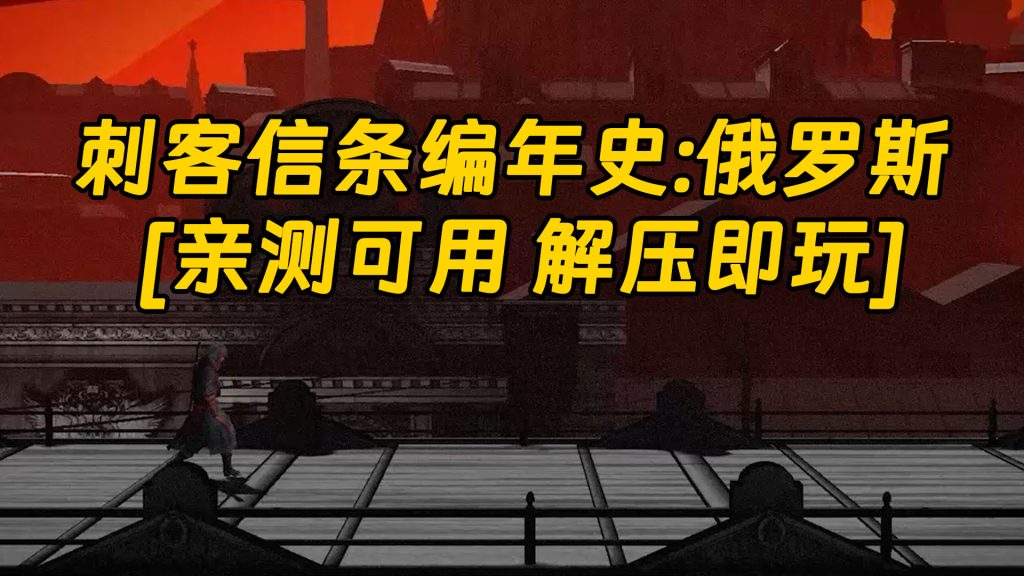 刺客信条编年史:俄罗斯
[亲测可用 解压即玩]